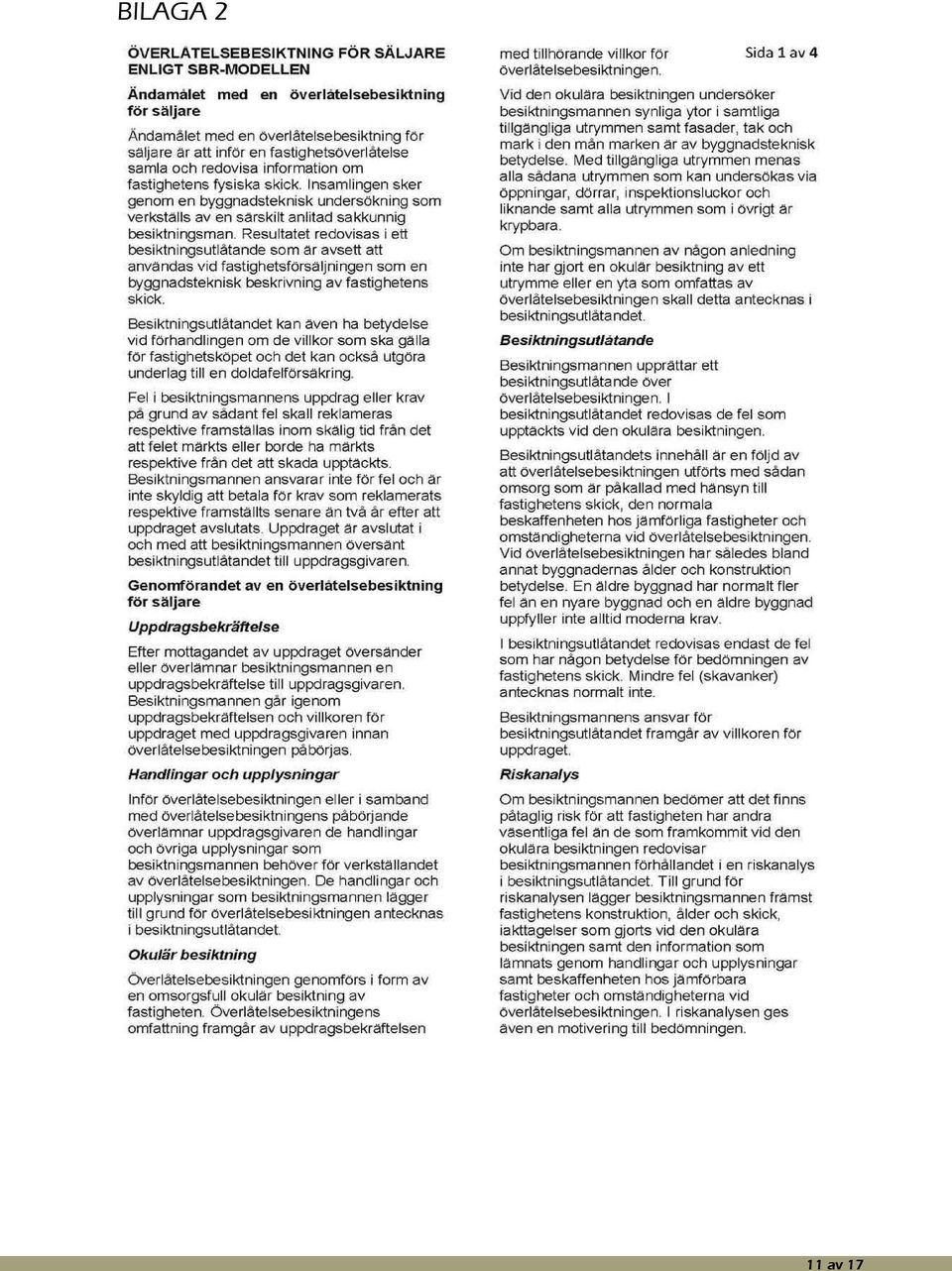 BILAGA 2

Sida 1 av 4

ÖVERLÅTELSEBESIKTNING FÖR SÄLJARE ENLIGT SBR-MODELLEN

Ändamålet med en överlåtelsebesiktning för säljare

Ändamålet med en överlåtelsebesiktning för säljare är att inför en fastighetsöverlåtelse samla och redovisa information om fastighetens fysiska skick. Insamlingen sker genom en byggnadsteknisk undersökning som verkställs av en särskilt anlitad sakkunnig besiktningsman. Resultatet redovisas i ett besiktningsutlåtande som är avsett att användas vid fastighetsförsäljningen som en byggnadsteknisk beskrivning av fastighetens skick.

Besiktningsutlåtandet kan även ha betydelse vid förhandlingen om de villkor som ska gälla för fastighetsköpet och det kan också utgöra underlag till en doldafelförsäkring.

Fel i besiktningsmannens uppdrag eller krav på grund av sådant fel skall reklameras respektive framställas inom skälig tid från det att felet märkts eller borde ha märkts respektive från det att skada upptäckts. Besiktningsmannen ansvarar inte för fel och är inte skyldig att betala för krav som reklamerats respektive framställts senare än två år efter att uppdraget avslutats. Uppdraget är avslutat i och med att besiktningsmannen översänt besiktningsutlåtandet till uppdragsgivaren.

Genomförandet av en överlåtelsebesiktning för säljare

Uppdragsbekräftelse

Efter mottagandet av uppdraget översänder eller överlämnar besiktningsmannen en uppdragsbekräftelse till uppdragsgivaren. Besiktningsmannen går igenom uppdragsbekräftelsen och villkoren för uppdraget med uppdragsgivaren innan överlåtelsebesiktningen påbörjas.

Handlingar och upplysningar

Inför överlåtelsebesiktningen eller i samband med överlåtelsebesiktningens påbörjande överlämnar uppdragsgivaren de handlingar och övriga upplysningar som besiktningsmannen behöver för verkställandet av överlåtelsebesiktningen. De handlingar och upplysningar som besiktningsmannen lägger till grund för överlåtelsebesiktningen antecknas i besiktningsutlåtandet.

Okulär besiktning

Överlåtelsebesiktningen genomförs i form av en omsorgsfull okulär besiktning av fastigheten. Överlåtelsebesiktningens omfattning framgår av uppdragsbekräftelsen med tillhörande villkor för överlåtelsebesiktningen.

Vid den okulära besiktningen undersöker besiktningsmannen synliga ytor i samtliga tillgängliga utrymmen samt fasader, tak och mark i den mån marken är av byggnadsteknisk betydelse. Med tillgängliga utrymmen menas alla sådana utrymmen som kan undersökas via öppningar, dörrar, inspektionsluckor och liknande samt alla utrymmen som i övrigt är krypbara.

Om besiktningsmannen av någon anledning inte har gjort en okulär besiktning av ett utrymme eller en yta som omfattas av överlåtelsebesiktningen skall detta antecknas i besiktningsutlåtandet.

Besiktningsutlåtande

Besiktningsmannen upprättar ett besiktningsutlåtande över överlåtelsebesiktningen. I besiktningsutlåtandet redovisas de fel som upptäckts vid den okulära besiktningen.

Besiktningsutlåtandets innehåll är en följd av att överlåtelsebesiktningen utförts med sådan omsorg som är påkallad med hänsyn till fastighetens skick, den normala beskaffenheten hos jämförliga fastigheter och omständigheterna vid överlåtelsebesiktningen. Vid överlåtelsebesiktningen har således bland annat byggnadernas ålder och konstruktion betydelse. En äldre byggnad har normalt fler fel än en nyare byggnad och en äldre byggnad uppfyller inte alltid moderna krav.

I besiktningsutlåtandet redovisas endast de fel som har någon betydelse för bedömningen av fastighetens skick. Mindre fel (skavanker) antecknas normalt inte.

Besiktningsmannens ansvar för besiktningsutlåtandet framgår av villkoren för uppdraget.

Riskanalys

Om besiktningsmannen bedömer att det finns påtaglig risk för att fastigheten har andra väsentliga fel än de som framkommit vid den okulära besiktningen redovisar besiktningsmannen förhållandet i en riskanalys i besiktningsutlåtandet. Till grund för riskanalysen lägger besiktningsmannen främst fastighetens konstruktion, ålder och skick, iakttagelser som gjorts vid den okulära besiktningen samt den information som lämnats genom handlingar och upplysningar samt beskaffenheten hos jämförbara fastigheter och omständigheterna vid överlåtelsebesiktningen. I riskanalysen ges även en motivering till bedömningen.

11 av 17